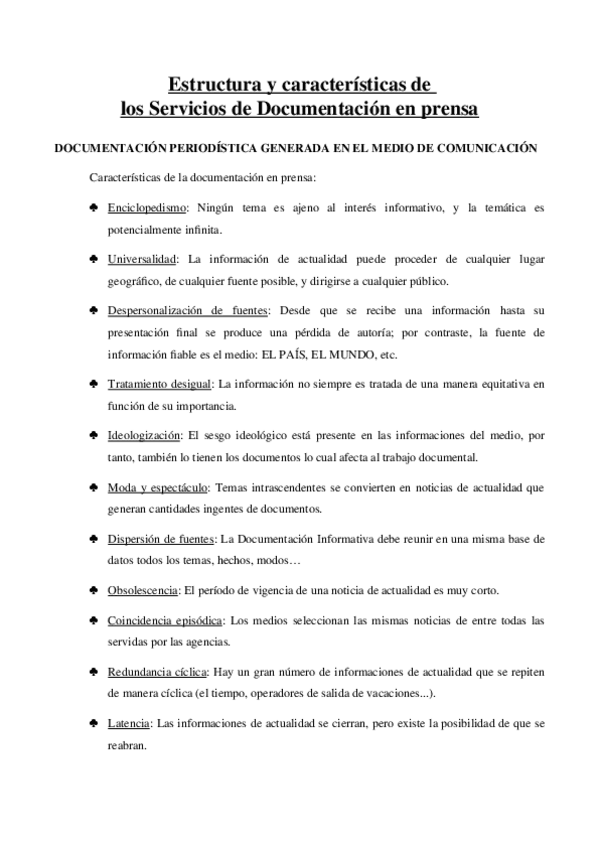 Estructura y características de
los Servicios de Documentación en prensa

DOCUMENTACIÓN PERIODÍSTICA GENERADA EN EL MEDIO DE COMUNICACIÓN

Características de la documentación en prensa:

♣ Enciclopedismo: Ningún tema es ajeno al interés informativo, y la temática es potencialmente infinita.

♣ Universalidad: La información de actualidad puede proceder de cualquier lugar geográfico, de cualquier fuente posible, y dirigirse a cualquier público.

♣ Despersonalización de fuentes: Desde que se recibe una información hasta su presentación final se produce una pérdida de autoría; por contraste, la fuente de información fiable es el medio: EL PAÍS, EL MUNDO, etc.

♣ Tratamiento desigual: La información no siempre es tratada de una manera equitativa en función de su importancia.

♣ Ideologización: El sesgo ideológico está presente en las informaciones del medio, por tanto, también lo tienen los documentos lo cual afecta al trabajo documental.

♣ Moda y espectáculo: Temas intrascendentes se convierten en noticias de actualidad que generan cantidades ingentes de documentos.

♣ Dispersión de fuentes: La Documentación Informativa debe reunir en una misma base de datos todos los temas, hechos, modos…

♣ Obsolescencia: El período de vigencia de una noticia de actualidad es muy corto.

♣ Coincidencia episódica: Los medios seleccionan las mismas noticias de entre todas las servidas por las agencias.

♣ Redundancia cíclica: Hay un gran número de informaciones de actualidad que se repiten de manera cíclica (el tiempo, operadores de salida de vacaciones...).

♣ Latencia: Las informaciones de actualidad se cierran, pero existe la posibilidad de que se reabran.